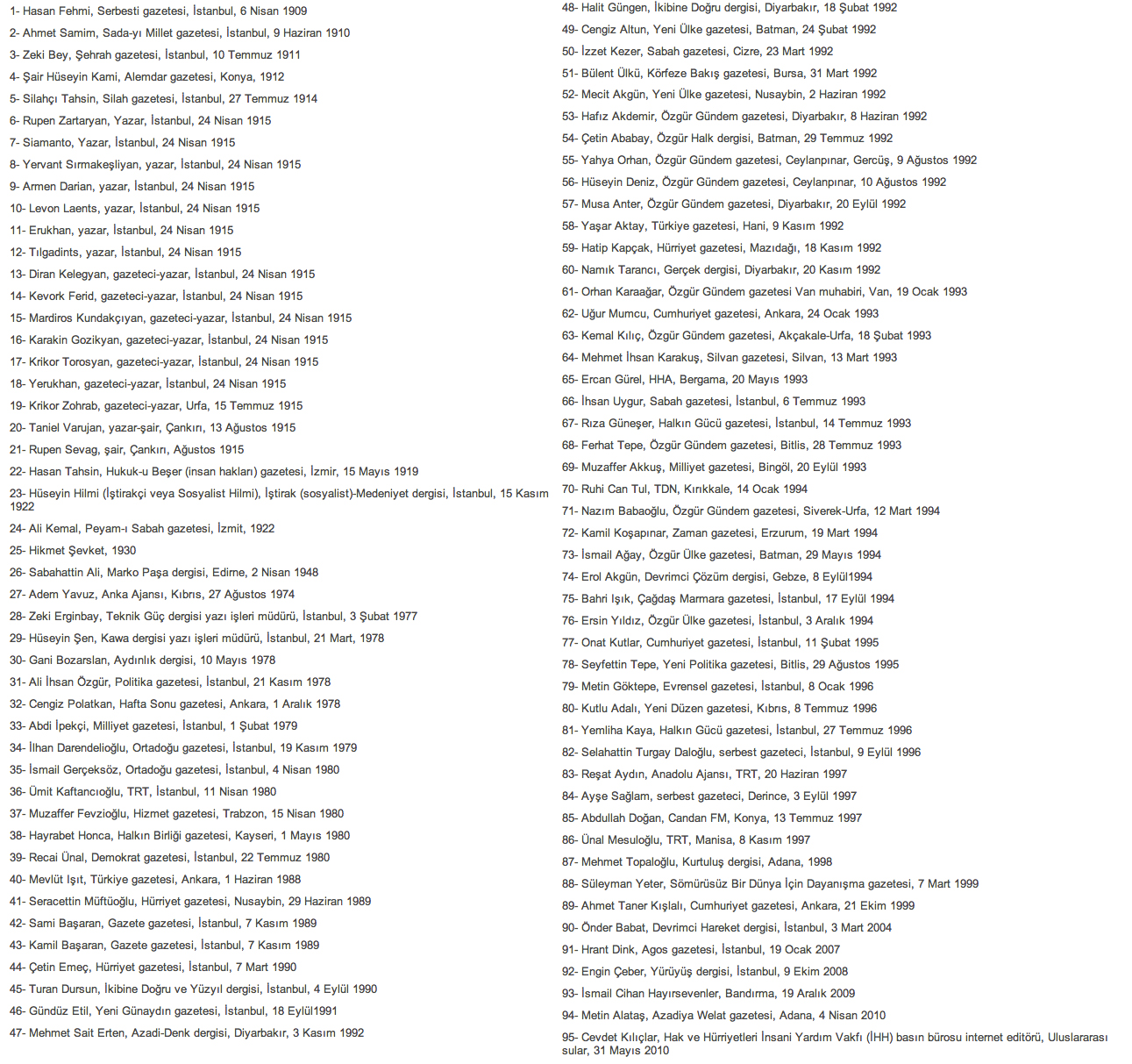 1- Hasan Fehmi, Serbesti gazetesi, İstanbul, 6 Nisan 1909

2- Ahmet Samim, Sada-yı Millet gazetesi, İstanbul, 9 Haziran 1910

3- Zeki Bey, Şehrah gazetesi, İstanbul, 10 Temmuz 1911

4- Şair Hüseyin Kami, Alemdar gazetesi, Konya, 1912

5- Silahçı Tahsin, Silah gazetesi, İstanbul, 27 Temmuz 1914

6- Rupen Zartaryan, Yazar, İstanbul, 24 Nisan 1915

7- Siamanto, Yazar, İstanbul, 24 Nisan 1915

8- Yervant Sırmakeşliyan, yazar, İstanbul, 24 Nisan 1915

9- Armen Darian, yazar, İstanbul, 24 Nisan 1915

10- Levon Laents, yazar, İstanbul, 24 Nisan 1915

11- Erukhan, yazar, İstanbul, 24 Nisan 1915

12- Tılgadints, yazar, İstanbul, 24 Nisan 1915

13- Diran Kelegyan, gazeteci-yazar, İstanbul, 24 Nisan 1915

14- Kevork Ferid, gazeteci-yazar, İstanbul, 24 Nisan 1915

15- Mardiros Kundakçıyan, gazeteci-yazar, İstanbul, 24 Nisan 1915

16- Karakin Gozikyan, gazeteci-yazar, İstanbul, 24 Nisan 1915

17- Krikor Torosyan, gazeteci-yazar, İstanbul, 24 Nisan 1915

18- Yerukhan, gazeteci-yazar, İstanbul, 24 Nisan 1915

19- Krikor Zohrab, gazeteci-yazar, Urfa, 15 Temmuz 1915

20- Taniel Varujan, yazar-şair, Çankırı, 13 Ağustos 1915

21- Rupen Sevag, şair, Çankırı, Ağustos 1915

22- Hasan Tahsin, Hukuk-u Beşer (insan hakları) gazetesi, İzmir, 15 Mayıs 1919

23- Hüseyin Hilmi (İştirakçi veya Sosyalist Hilmi), İştirak (sosyalist)-Medeniyet dergisi, İstanbul, 15 Kasım 1922

24- Ali Kemal, Peyam-ı Sabah gazetesi, İzmit, 1922

25- Hikmet Şevket, 1930

26- Sabahattin Ali, Marko Paşa dergisi, Edirne, 2 Nisan 1948

27- Adem Yavuz, Anka Ajansı, Kıbrıs, 27 Ağustos 1974

28- Zeki Erginbay, Teknik Güç dergisi yazı işleri müdürü, İstanbul, 3 Şubat 1977

29- Hüseyin Şen, Kawa dergisi yazı işleri müdürü, İstanbul, 21 Mart, 1978

30- Gani Bozarslan, Aydınlık dergisi, 10 Mayıs 1978

31- Ali İhsan Özgür, Politika gazetesi, İstanbul, 21 Kasım 1978

32- Cengiz Polatkan, Hafta Sonu gazetesi, Ankara, 1 Aralık 1978

33- Abdi İpekçi, Milliyet gazetesi, İstanbul, 1 Şubat 1979

34- İlhan Darendelioğlu, Ortadoğu gazetesi, İstanbul, 19 Kasım 1979

35- İsmail Gerçeksöz, Ortadoğu gazetesi, İstanbul, 4 Nisan 1980

36- Ümit Kaftancıoğlu, TRT, İstanbul, 11 Nisan 1980

37- Muzaffer Fevzioğlu, Hizmet gazetesi, Trabzon, 15 Nisan 1980

38- Hayrabet Honca, Halkın Birliği gazetesi, Kayseri, 1 Mayıs 1980

39- Recai Ünal, Demokrat gazetesi, İstanbul, 22 Temmuz 1980

40- Mevlüt Işıt, Türkiye gazetesi, Ankara, 1 Haziran 1988

41- Seracettin Müftüoğlu, Hürriyet gazetesi, Nusaybin, 29 Haziran 1989

42- Sami Başaran, Gazete gazetesi, İstanbul, 7 Kasım 1989

43- Kamil Başaran, Gazete gazetesi, İstanbul, 7 Kasım 1989

44- Çetin Emeç, Hürriyet gazetesi, İstanbul, 7 Mart 1990

45- Turan Dursun, İkibine Doğru ve Yüzyıl dergisi, İstanbul, 4 Eylül 1990

46- Gündüz Etil, Yeni Günaydın gazetesi, İstanbul, 18 Eylül1991

47- Mehmet Sait Erten, Azadi-Denk dergisi, Diyarbakır, 3 Kasım 1992

48- Halit Güngen, İkibine Doğru dergisi, Diyarbakır, 18 Şubat 1992

49- Cengiz Altun, Yeni Ülke gazetesi, Batman, 24 Şubat 1992

50- İzzet Kezer, Sabah gazetesi, Cizre, 23 Mart 1992

51- Bülent Ülkü, Körfeze Bakış gazetesi, Bursa, 31 Mart 1992

52- Mecit Akgün, Yeni Ülke gazetesi, Nusaybin, 2 Haziran 1992

53- Hafız Akdemir, Özgür Gündem gazetesi, Diyarbakır, 8 Haziran 1992

54- Çetin Ababay, Özgür Halk dergisi, Batman, 29 Temmuz 1992

55- Yahya Orhan, Özgür Gündem gazetesi, Ceylanpınar, Gercüş, 9 Ağustos 1992

56- Hüseyin Deniz, Özgür Gündem gazetesi, Ceylanpınar, 10 Ağustos 1992

57- Musa Anter, Özgür Gündem gazetesi, Diyarbakır, 20 Eylül 1992

58- Yaşar Aktay, Türkiye gazetesi, Hani, 9 Kasım 1992

59- Hatip Kapçak, Hürriyet gazetesi, Mazıdağı, 18 Kasım 1992

60- Namık Tarancı, Gerçek dergisi, Diyarbakır, 20 Kasım 1992

61- Orhan Karaağar, Özgür Gündem gazetesi Van muhabiri, Van, 19 Ocak 1993

62- Uğur Mumcu, Cumhuriyet gazetesi, Ankara, 24 Ocak 1993

63- Kemal Kılıç, Özgür Gündem gazetesi, Akçakale-Urfa, 18 Şubat 1993

64- Mehmet İhsan Karakuş, Silvan gazetesi, Silvan, 13 Mart 1993

65- Ercan Gürel, HHA, Bergama, 20 Mayıs 1993

66- İhsan Uygur, Sabah gazetesi, İstanbul, 6 Temmuz 1993

67- Rıza Güneşer, Halkın Gücü gazetesi, İstanbul, 14 Temmuz 1993

68- Ferhat Tepe, Özgür Gündem gazetesi, Bitlis, 28 Temmuz 1993

69- Muzaffer Akkuş, Milliyet gazetesi, Bingöl, 20 Eylül 1993

70- Ruhi Can Tul, TDN, Kırıkkale, 14 Ocak 1994

71- Nazım Babaoğlu, Özgür Gündem gazetesi, Siverek-Urfa, 12 Mart 1994

72- Kamil Koşapınar, Zaman gazetesi, Erzurum, 19 Mart 1994

73- İsmail Ağay, Özgür Ülke gazetesi, Batman, 29 Mayıs 1994

74- Erol Akgün, Devrimci Çözüm dergisi, Gebze, 8 Eylül1994

75- Bahri Işık, Çağdaş Marmara gazetesi, İstanbul, 17 Eylül 1994

76- Ersin Yıldız, Özgür Ülke gazetesi, İstanbul, 3 Aralık 1994

77- Onat Kutlar, Cumhuriyet gazetesi, İstanbul, 11 Şubat 1995

78- Seyfettin Tepe, Yeni Politika gazetesi, Bitlis, 29 Ağustos 1995

79- Metin Göktepe, Evrensel gazetesi, İstanbul, 8 Ocak 1996

80- Kutlu Adalı, Yeni Düzen gazetesi, Kıbrıs, 8 Temmuz 1996

81- Yemliha Kaya, Halkın Gücü gazetesi, İstanbul, 27 Temmuz 1996

82- Selahattin Turgay Daloğlu, serbest gazeteci, İstanbul, 9 Eylül 1996

83- Reşat Aydın, Anadolu Ajansı, TRT, 20 Haziran 1997

84- Ayşe Sağlam, serbest gazeteci, Derince, 3 Eylül 1997

85- Abdullah Doğan, Candan FM, Konya, 13 Temmuz 1997

86- Ünal Mesuloğlu, TRT, Manisa, 8 Kasım 1997

87- Mehmet Topaloğlu, Kurtuluş dergisi, Adana, 1998

88- Süleyman Yeter, Sömürüsüz Bir Dünya İçin Dayanışma gazetesi, 7 Mart 1999

89- Ahmet Taner Kışlalı, Cumhuriyet gazetesi, Ankara, 21 Ekim 1999

90- Önder Babat, Devrimci Hareket dergisi, İstanbul, 3 Mart 2004

91- Hrant Dink, Agos gazetesi, İstanbul, 19 Ocak 2007

92- Engin Çeber, Yürüyüş dergisi, İstanbul, 9 Ekim 2008

93- İsmail Cihan Hayırsevenler, Bandırma, 19 Aralık 2009

94- Metin Alataş, Azadiya Welat gazetesi, Adana, 4 Nisan 2010

95- Cevdet Kılıçlar, Hak ve Hürriyetleri İnsani Yardım Vakfı (İHH) basın bürosu internet editörü, Uluslararası sular, 31 Mayıs 2010